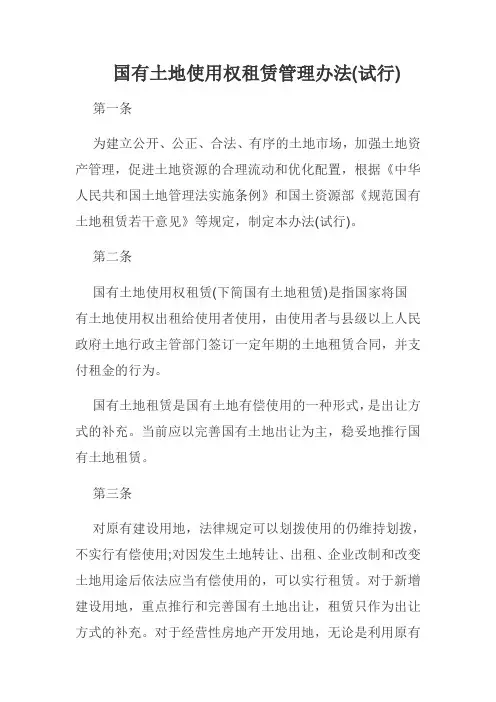 国有土地使用权租赁管理办法(试行)

第一条

为建立公开、公正、合法、有序的土地市场，加强土地资产管理，促进土地资源的合理流动和优化配置，根据《中华人民共和国土地管理法实施条例》和国土资源部《规范国有土地租赁若干意见》等规定，制定本办法(试行)。

第二条

国有土地使用权租赁(下简国有土地租赁)是指国家将国有土地使用权出租给使用者使用，由使用者与县级以上人民政府土地行政主管部门签订一定年期的土地租赁合同，并支付租金的行为。

国有土地租赁是国有土地有偿使用的一种形式，是出让方式的补充。当前应以完善国有土地出让为主，稳妥地推行国有土地租赁。

第三条

对原有建设用地，法律规定可以划拨使用的仍维持划拨，不实行有偿使用;对因发生土地转让、出租、企业改制和改变土地用途后依法应当有偿使用的，可以实行租赁。对于新增建设用地，重点推行和完善国有土地出让，租赁只作为出让方式的补充。对于经营性房地产开发用地，无论是利用原有